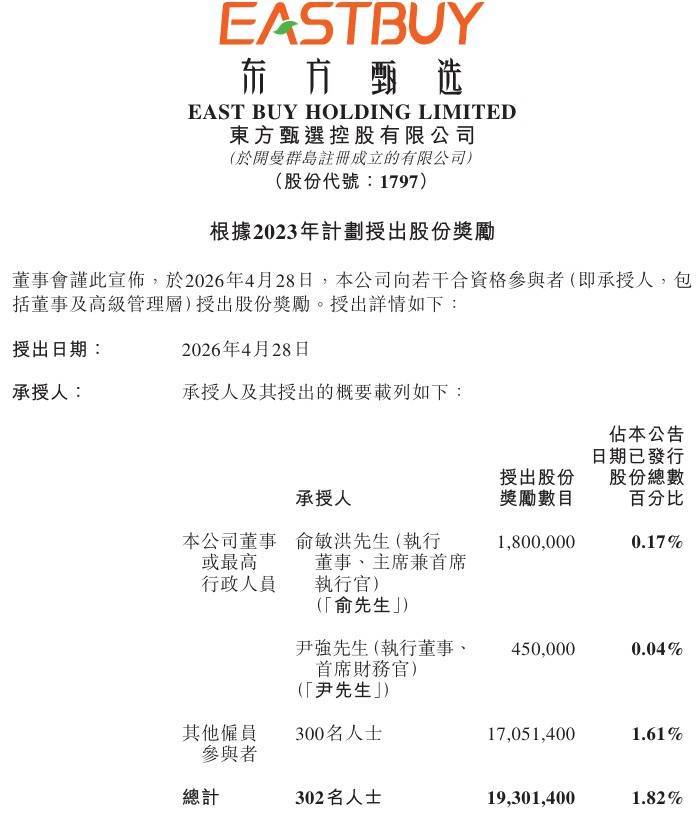 EASTBUY
东方甄选
EAST BUY HOLDING LIMITED
東方甄選控股有限公司
(於開曼群島註冊成立的有限公司)
(股份代號:1797)

根據2023年計劃授出股份獎勵

董事會謹此宣佈,於2026年4月28日,本公司向若干合資格參與者(即承授人,包括董事及高級管理層)授出股份獎勵。授出詳情如下:

授出日期: 2026年4月28日

承授人: 承授人及其授出的概要載列如下:

| | 承授人 | 授出股份獎勵數目 | 佔本公告日期已發行股份總數百分比 |
|---|---|---|---|
| 本公司董事或最高行政人員 | 俞敏洪先生(執行董事、主席兼首席執行官)(「俞先生」) | 1,800,000 | 0.17% |
| | 尹強先生(執行董事、首席財務官)(「尹先生」) | 450,000 | 0.04% |
| 其他僱員參與者 | 300名人士 | 17,051,400 | 1.61% |
| 總計 | 302名人士 | 19,301,400 | 1.82% |